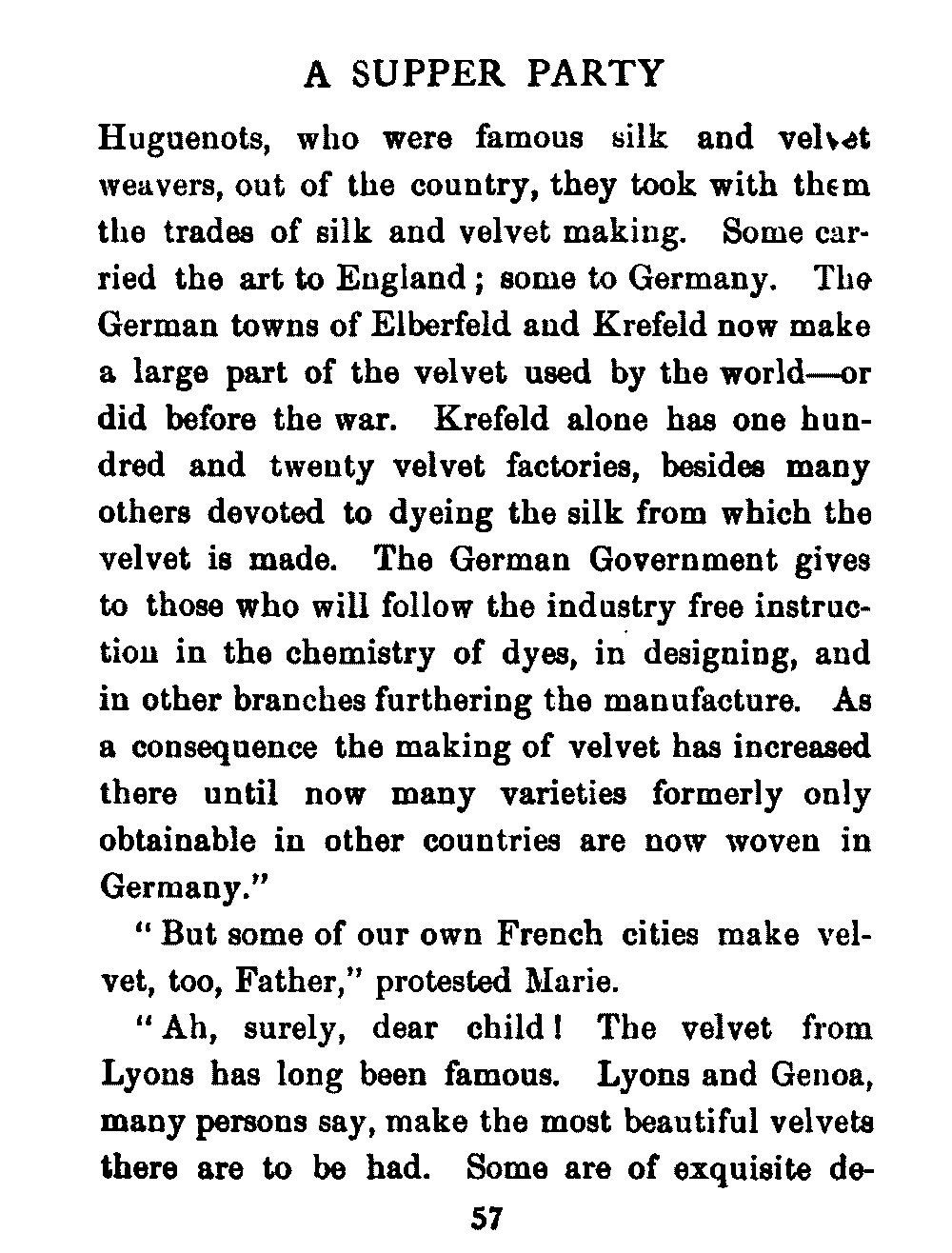 A SUPPER PARTY

Huguenots, who were famous silk and velvet weavers, out of the country, they took with them the trades of silk and velvet making. Some carried the art to England; some to Germany. The German towns of Elberfeld and Krefeld now make a large part of the velvet used by the world—or did before the war. Krefeld alone has one hundred and twenty velvet factories, besides many others devoted to dyeing the silk from which the velvet is made. The German Government gives to those who will follow the industry free instruction in the chemistry of dyes, in designing, and in other branches furthering the manufacture. As a consequence the making of velvet has increased there until now many varieties formerly only obtainable in other countries are now woven in Germany."

"But some of our own French cities make velvet, too, Father," protested Marie.

"Ah, surely, dear child! The velvet from Lyons has long been famous. Lyons and Genoa, many persons say, make the most beautiful velvets there are to be had. Some are of exquisite de-

57